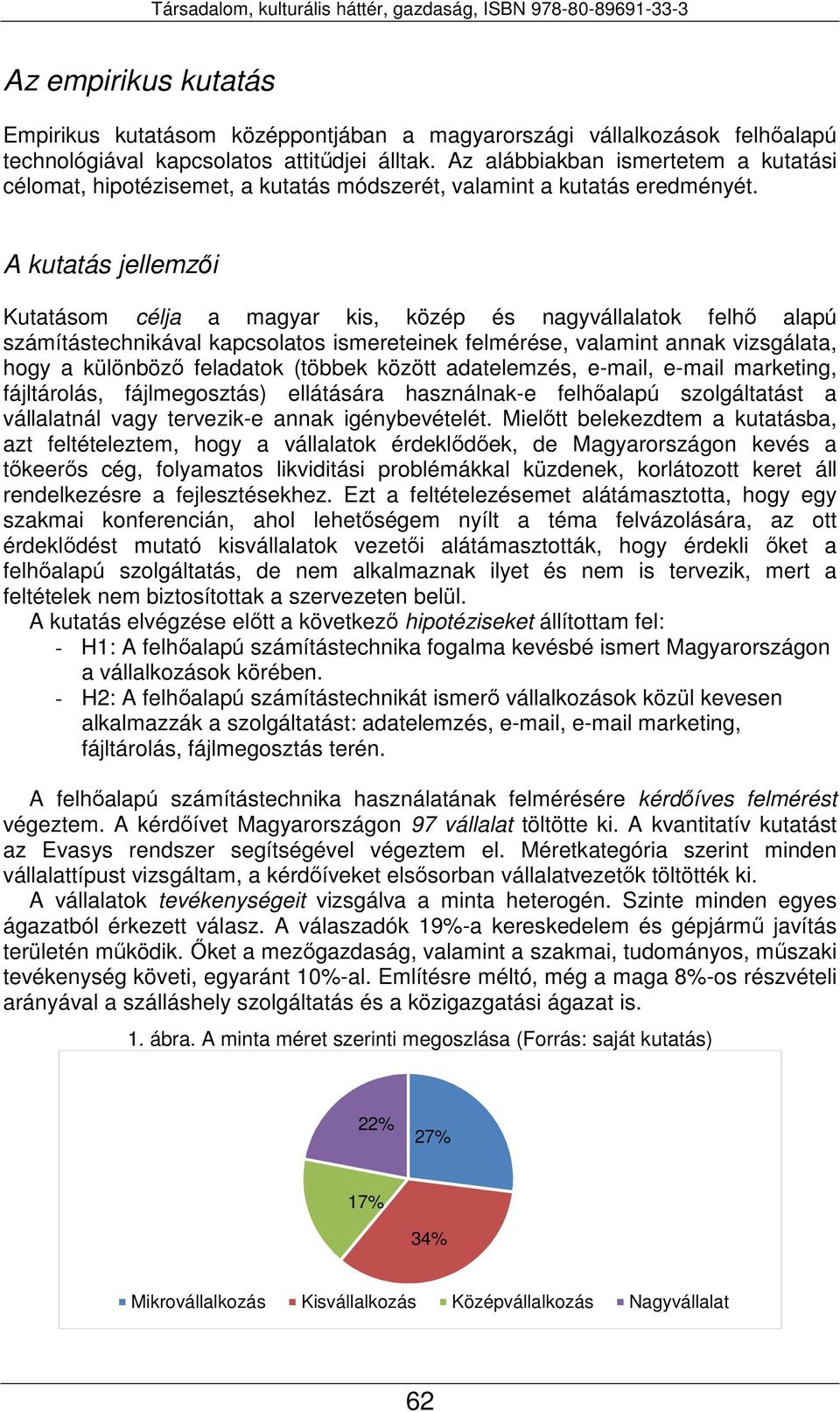 Társadalom, kulturális háttér, gazdaság, ISBN 978-80-89691-33-3

Az empirikus kutatás

Empirikus kutatásom középpontjában a magyarországi vállalkozások felhőalapú technológiával kapcsolatos attitűdjei álltak. Az alábbiakban ismertetem a kutatási célomat, hipotézisemet, a kutatás módszerét, valamint a kutatás eredményét.

A kutatás jellemzői

Kutatásom célja a magyar kis, közép és nagyvállalatok felhő alapú számítástechnikával kapcsolatos ismereteinek felmérése, valamint annak vizsgálata, hogy a különböző feladatok (többek között adatelemzés, e-mail, e-mail marketing, fájltárolás, fájlmegosztás) ellátására használnak-e felhőalapú szolgáltatást a vállalatnál vagy tervezik-e annak igénybevételét. Mielőtt belekezdtem a kutatásba, azt feltételeztem, hogy a vállalatok érdeklődőek, de Magyarországon kevés a tőkeerős cég, folyamatos likviditási problémákkal küzdenek, korlátozott keret áll rendelkezésre a fejlesztésekhez. Ezt a feltételezésemet alátámasztotta, hogy egy szakmai konferencián, ahol lehetőségem nyílt a téma felvázolására, az ott érdeklődést mutató kisvállalatok vezetői alátámasztották, hogy érdekli őket a felhőalapú szolgáltatás, de nem alkalmaznak ilyet és nem is tervezik, mert a feltételek nem biztosítottak a szervezeten belül.
A kutatás elvégzése előtt a következő hipotéziseket állítottam fel:
- H1: A felhőalapú számítástechnika fogalma kevésbé ismert Magyarországon a vállalkozások körében.
- H2: A felhőalapú számítástechnikát ismerő vállalkozások közül kevesen alkalmazzák a szolgáltatást: adatelemzés, e-mail, e-mail marketing, fájltárolás, fájlmegosztás terén.

A felhőalapú számítástechnika használatának felmérésére kérdőíves felmérést végeztem. A kérdőívet Magyarországon 97 vállalat töltötte ki. A kvantitatív kutatást az Evasys rendszer segítségével végeztem el. Méretkategória szerint minden vállalattípust vizsgáltam, a kérdőíveket elsősorban vállalatvezetők töltötték ki.
A vállalatok tevékenységeit vizsgálva a minta heterogén. Szinte minden egyes ágazatból érkezett válasz. A válaszadók 19%-a kereskedelem és gépjármű javítás területén működik. Őket a mezőgazdaság, valamint a szakmai, tudományos, műszaki tevékenység követi, egyaránt 10%-al. Említésre méltó, még a maga 8%-os részvételi arányával a szálláshely szolgáltatás és a közigazgatási ágazat is.

1. ábra. A minta méret szerinti megoszlása (Forrás: saját kutatás)

22%
27%
17%
34%

Mikrovállalkozás Kisvállalkozás Középvállalkozás Nagyvállalat

62